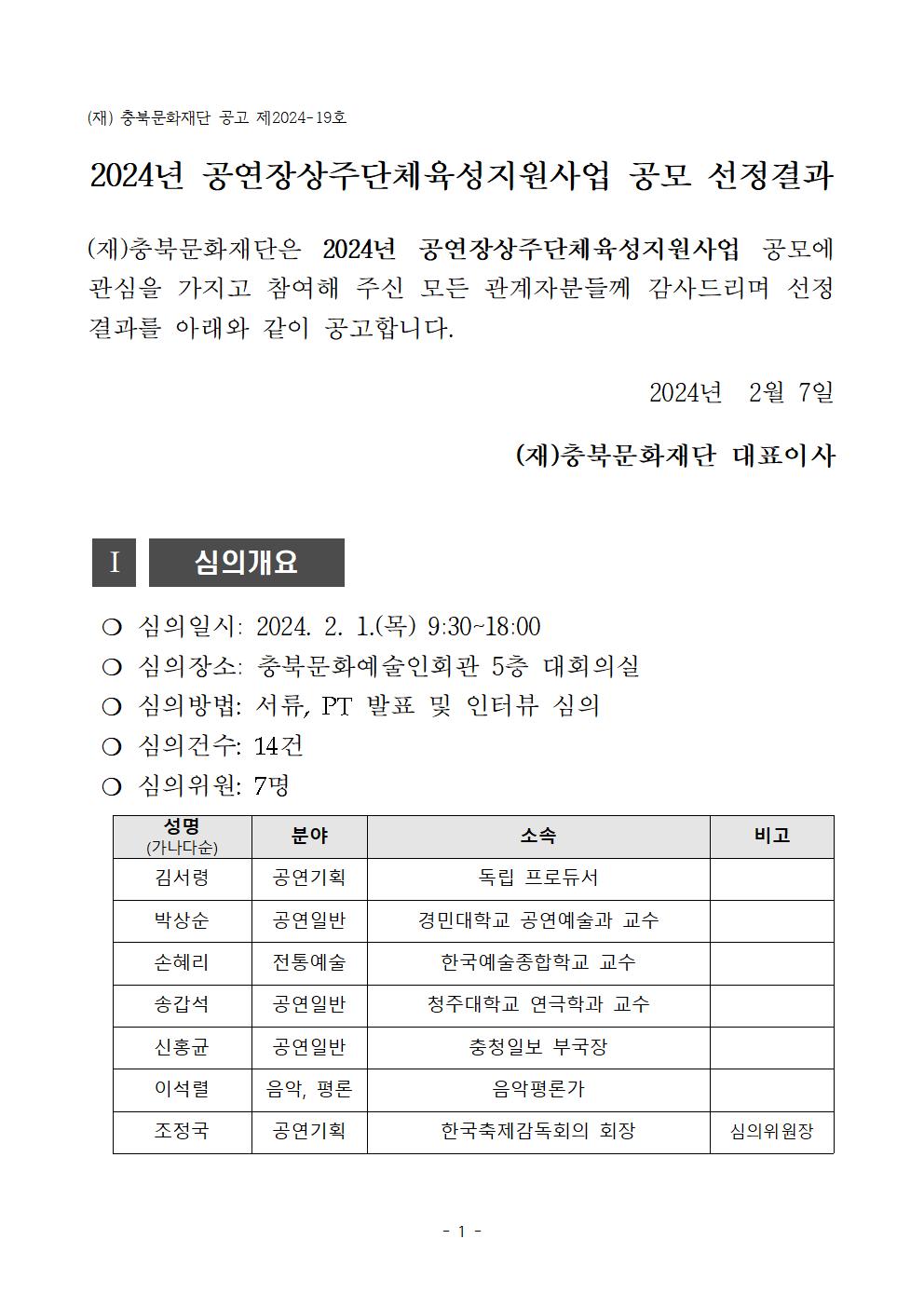 (재) 충북문화재단 공고 제2024-19호

2024년 공연장상주단체육성지원사업 공모 선정결과

(재)충북문화재단은 2024년 공연장상주단체육성지원사업 공모에 관심을 가지고 참여해 주신 모든 관계자분들께 감사드리며 선정 결과를 아래와 같이 공고합니다.

2024년 2월 7일

(재)충북문화재단 대표이사

I 심의개요

❍ 심의일시: 2024. 2. 1.(목) 9:30~18:00
❍ 심의장소: 충북문화예술인회관 5층 대회의실
❍ 심의방법: 서류, PT 발표 및 인터뷰 심의
❍ 심의건수: 14건
❍ 심의위원: 7명

| 성명 (가나다순) | 분야 | 소속 | 비고 |
|---|---|---|---|
| 김서령 | 공연기획 | 독립 프로듀서 | |
| 박상순 | 공연일반 | 경민대학교 공연예술과 교수 | |
| 손혜리 | 전통예술 | 한국예술종합학교 교수 | |
| 송갑석 | 공연일반 | 청주대학교 연극학과 교수 | |
| 신홍균 | 공연일반 | 충청일보 부국장 | |
| 이석렬 | 음악, 평론 | 음악평론가 | |
| 조정국 | 공연기획 | 한국축제감독회의 회장 | 심의위원장 |

- 1 -